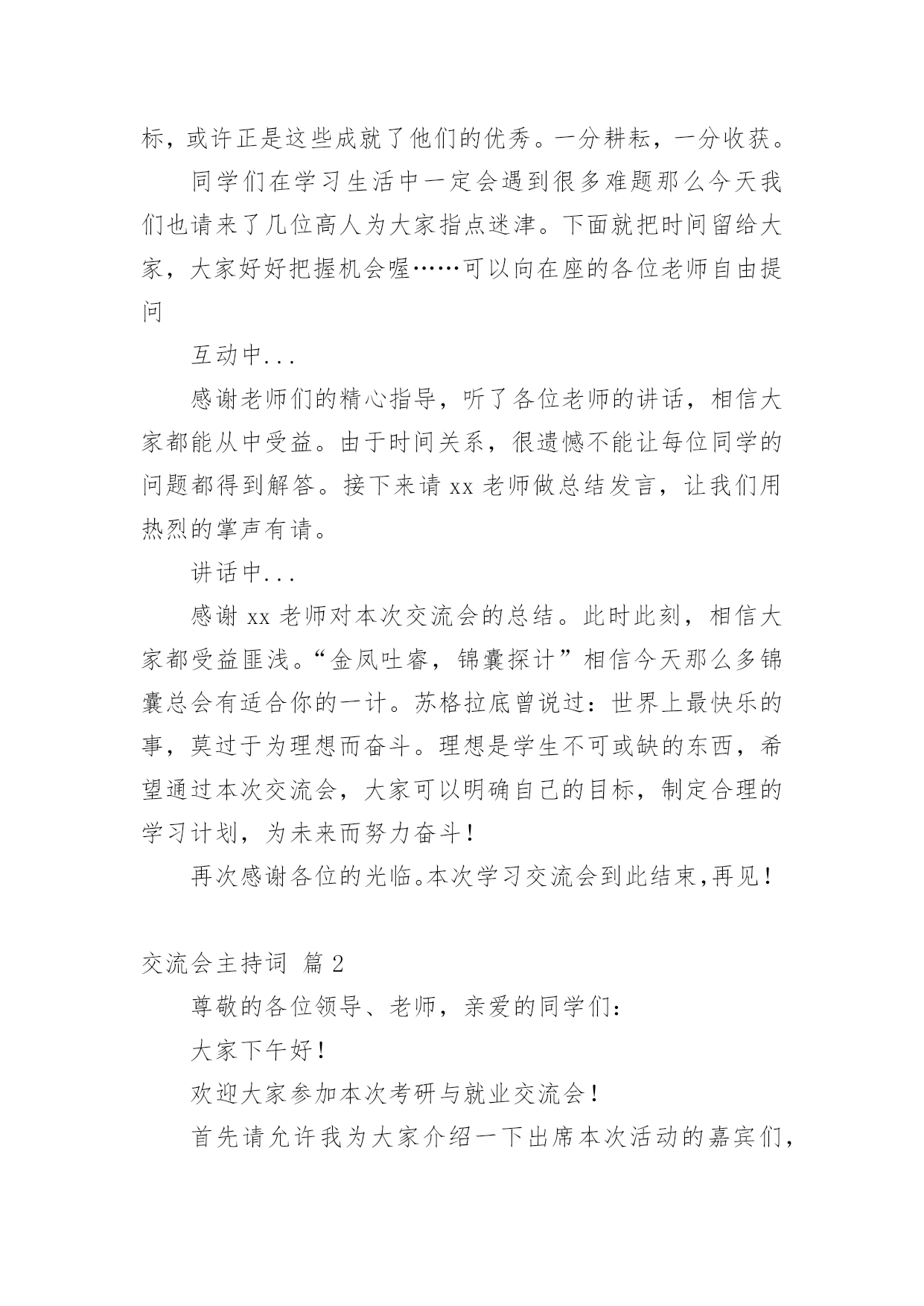 标，或许正是这些成就了他们的优秀。一分耕耘，一分收获。

同学们在学习生活中一定会遇到很多难题那么今天我们也请来了几位高人为大家指点迷津。下面就把时间留给大家，大家好好把握机会喔……可以向在座的各位老师自由提问

互动中...

感谢老师们的精心指导，听了各位老师的讲话，相信大家都能从中受益。由于时间关系，很遗憾不能让每位同学的问题都得到解答。接下来请 xx 老师做总结发言，让我们用热烈的掌声有请。

讲话中...

感谢 xx 老师对本次交流会的总结。此时此刻，相信大家都受益匪浅。“金凤吐睿，锦囊探计”相信今天那么多锦囊总会有适合你的一计。苏格拉底曾说过：世界上最快乐的事，莫过于为理想而奋斗。理想是学生不可或缺的东西，希望通过本次交流会，大家可以明确自己的目标，制定合理的学习计划，为未来而努力奋斗！

再次感谢各位的光临。本次学习交流会到此结束，再见！

交流会主持词 篇 2

尊敬的各位领导、老师，亲爱的同学们：

大家下午好！

欢迎大家参加本次考研与就业交流会！

首先请允许我为大家介绍一下出席本次活动的嘉宾们，